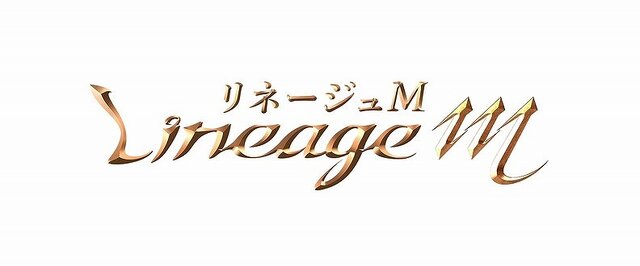 リネージュM
Lineage M